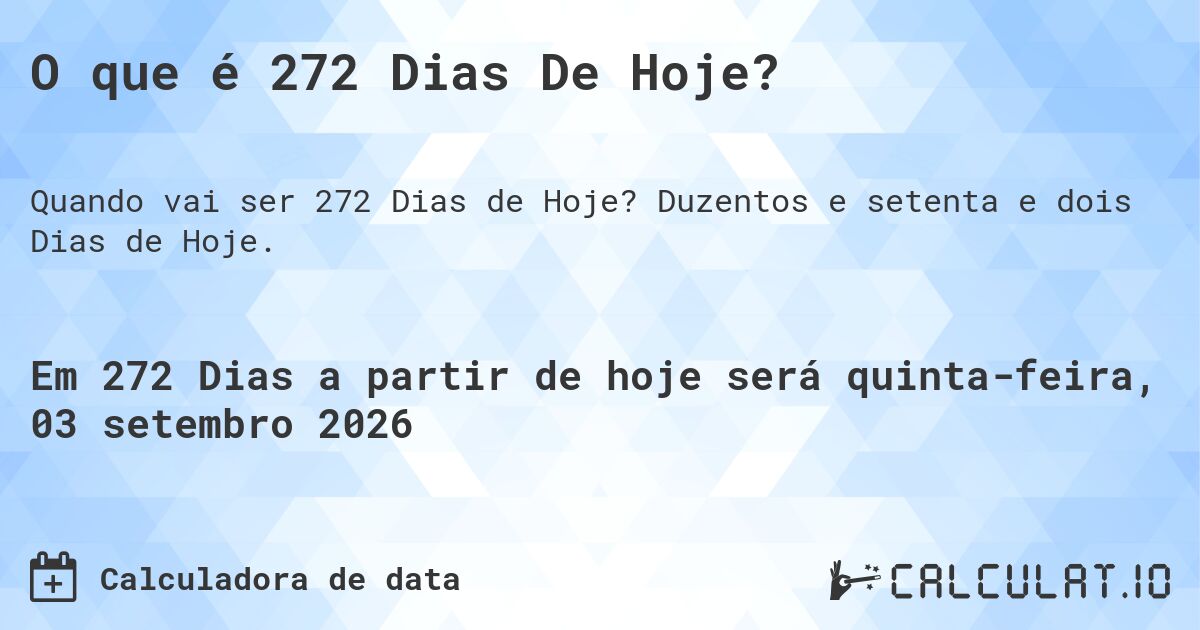 O que é 272 Dias De Hoje?

Quando vai ser 272 Dias de Hoje? Duzentos e setenta e dois Dias de Hoje.

Em 272 Dias a partir de hoje será quinta-feira, 03 setembro 2026

Calculadora de data

CALCULAT.IO